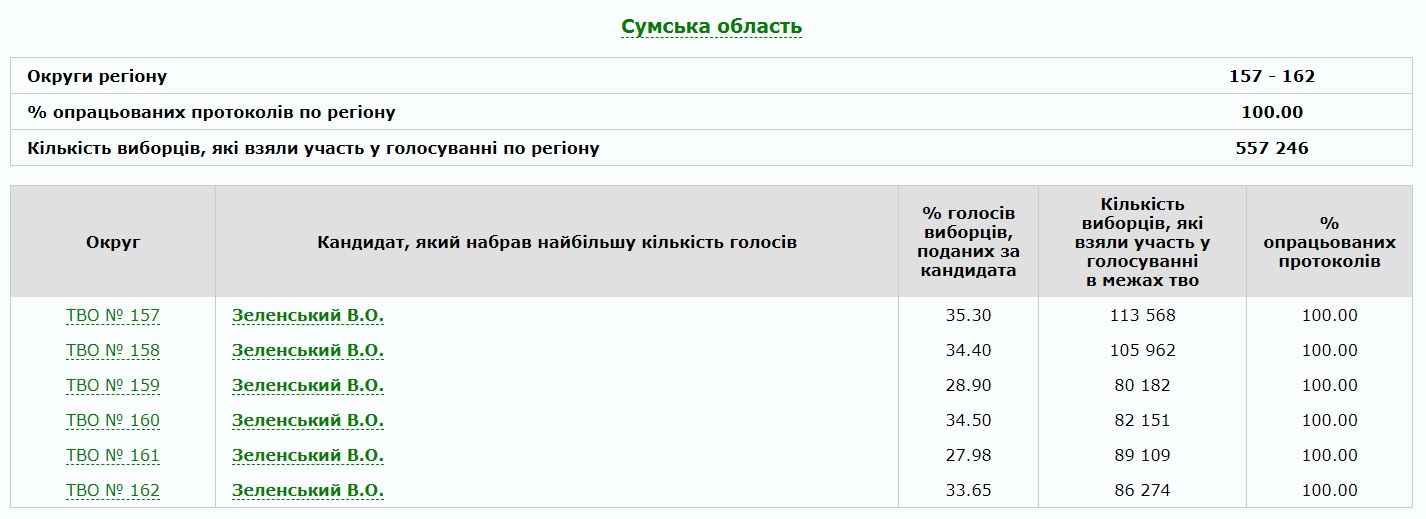 Сумська область

| Округи регіону | 157 - 162 |
|---|---|
| % опрацьованих протоколів по регіону | 100.00 |
| Кількість виборців, які взяли участь у голосуванні по регіону | 557 246 |

| Округ | Кандидат, який набрав найбільшу кількість голосів | % голосів виборців, поданих за кандидата | Кількість виборців, які взяли участь у голосуванні в межах тво | % опрацьованих протоколів |
|---|---|---|---|---|
| ТВО № 157 | Зеленський В.О. | 35.30 | 113 568 | 100.00 |
| ТВО № 158 | Зеленський В.О. | 34.40 | 105 962 | 100.00 |
| ТВО № 159 | Зеленський В.О. | 28.90 | 80 182 | 100.00 |
| ТВО № 160 | Зеленський В.О. | 34.50 | 82 151 | 100.00 |
| ТВО № 161 | Зеленський В.О. | 27.98 | 89 109 | 100.00 |
| ТВО № 162 | Зеленський В.О. | 33.65 | 86 274 | 100.00 |